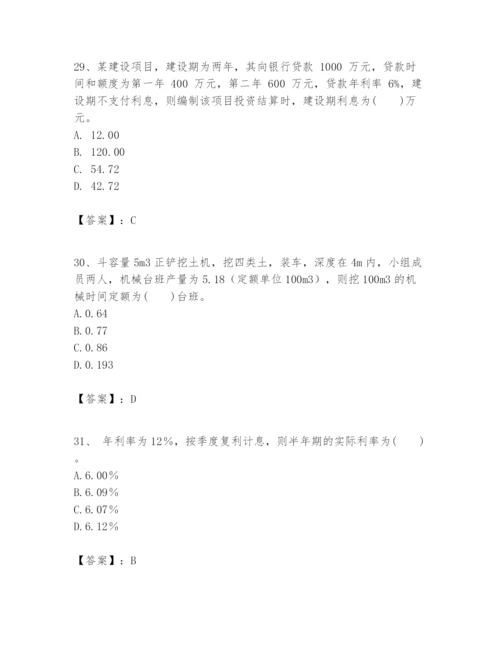 29、某建设项目，建设期为两年，其向银行贷款 1000 万元，贷款时间和额度为第一年 400 万元，第二年 600 万元，贷款年利率 6%，建设期不支付利息，则编制该项目投资结算时，建设期利息为(　　)万元。
A. 12.00
B. 120.00
C. 54.72
D. 42.72

【答案】：C

30、斗容量 5m3 正铲挖土机，挖四类土，装车，深度在 4m 内，小组成员两人，机械台班产量为 5.18（定额单位 100m3），则挖 100m3 的机械时间定额为(　　)台班。
A. 0.64
B. 0.77
C. 0.86
D. 0.193

【答案】：D

31、 年利率为 12%，按季度复利计息，则半年期的实际利率为(　　)。
A. 6.00%
B. 6.09%
C. 6.07%
D. 6.12%

【答案】：B